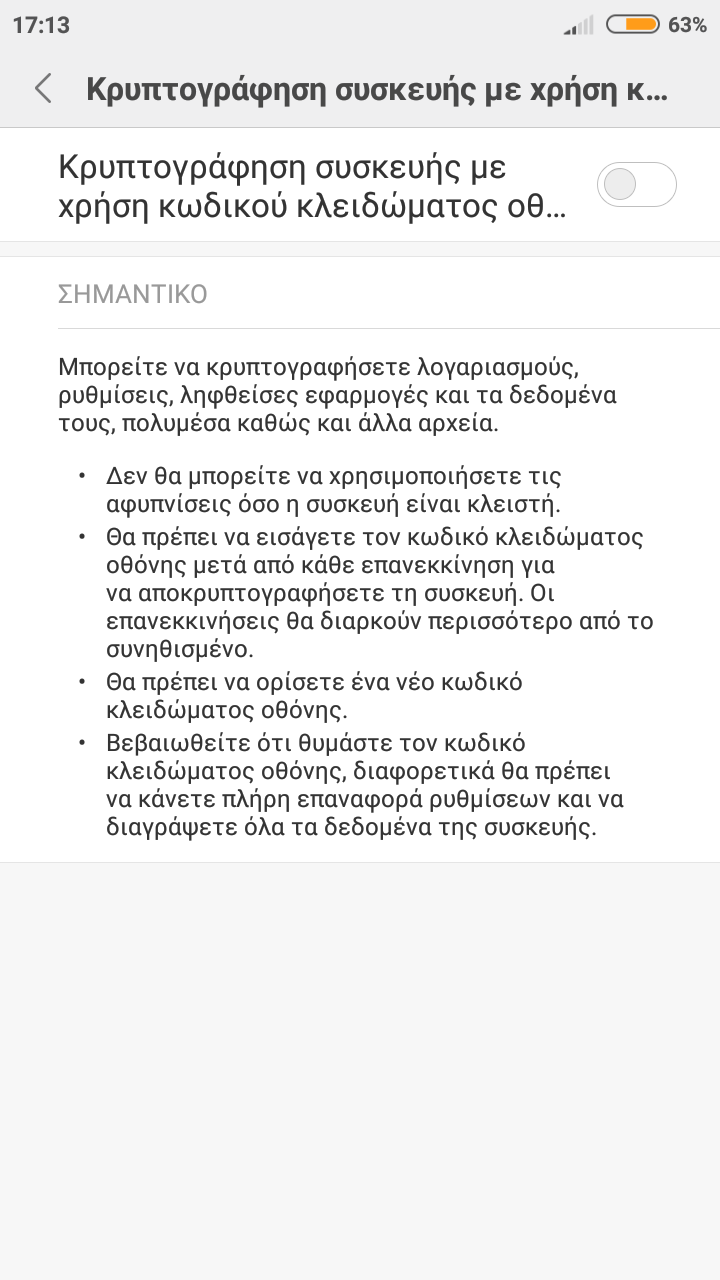 17:13 63%

Κρυπτογράφηση συσκευής με χρήση κ...

Κρυπτογράφηση συσκευής με χρήση κωδικού κλειδώματος οθ...

ΣΗΜΑΝΤΙΚΟ

Μπορείτε να κρυπτογραφήσετε λογαριασμούς, ρυθμίσεις, ληφθείσες εφαρμογές και τα δεδομένα τους, πολυμέσα καθώς και άλλα αρχεία.

• Δεν θα μπορείτε να χρησιμοποιήσετε τις αφυπνίσεις όσο η συσκευή είναι κλειστή.
• Θα πρέπει να εισάγετε τον κωδικό κλειδώματος οθόνης μετά από κάθε επανεκκίνηση για να αποκρυπτογραφήσετε τη συσκευή. Οι επανεκκινήσεις θα διαρκούν περισσότερο από το συνηθισμένο.
• Θα πρέπει να ορίσετε ένα νέο κωδικό κλειδώματος οθόνης.
• Βεβαιωθείτε ότι θυμάστε τον κωδικό κλειδώματος οθόνης, διαφορετικά θα πρέπει να κάνετε πλήρη επαναφορά ρυθμίσεων και να διαγράψετε όλα τα δεδομένα της συσκευής.